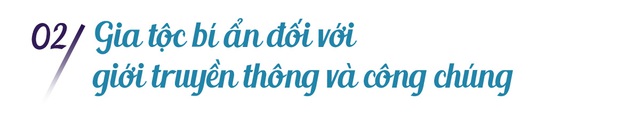 02/ Gia tộc bí ẩn đối với giới truyền thông và công chúng